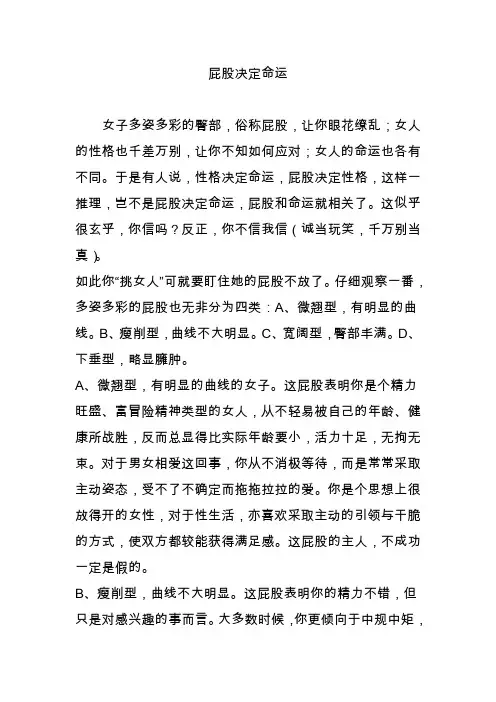 屁股决定命运

女子多姿多彩的臀部，俗称屁股，让你眼花缭乱；女人的性格也千差万别，让你不知如何应对；女人的命运也各有不同。于是有人说，性格决定命运，屁股决定性格，这样一推理，岂不是屁股决定命运，屁股和命运就相关了。这似乎很玄乎，你信吗？反正，你不信我信（诚当玩笑，千万别当真）。

如此你“挑女人”可就要盯住她的屁股不放了。仔细观察一番，多姿多彩的屁股也无非分为四类：A、微翘型，有明显的曲线。B、瘦削型，曲线不大明显。C、宽阔型，臀部丰满。D、下垂型，略显臃肿。

A、微翘型，有明显的曲线的女子。这屁股表明你是个精力旺盛、富冒险精神类型的女人，从不轻易被自己的年龄、健康所战胜，反而总显得比实际年龄要小，活力十足，无拘无束。对于男女相爱这回事，你从不消极等待，而是常常采取主动姿态，受不了不确定而拖拖拉拉的爱。你是个思想上很放得开的女性，对于性生活，亦喜欢采取主动的引领与干脆的方式，使双方都较能获得满足感。这屁股的主人，不成功一定是假的。

B、瘦削型，曲线不大明显。这屁股表明你的精力不错，但只是对感兴趣的事而言。大多数时候，你更倾向于中规中矩，